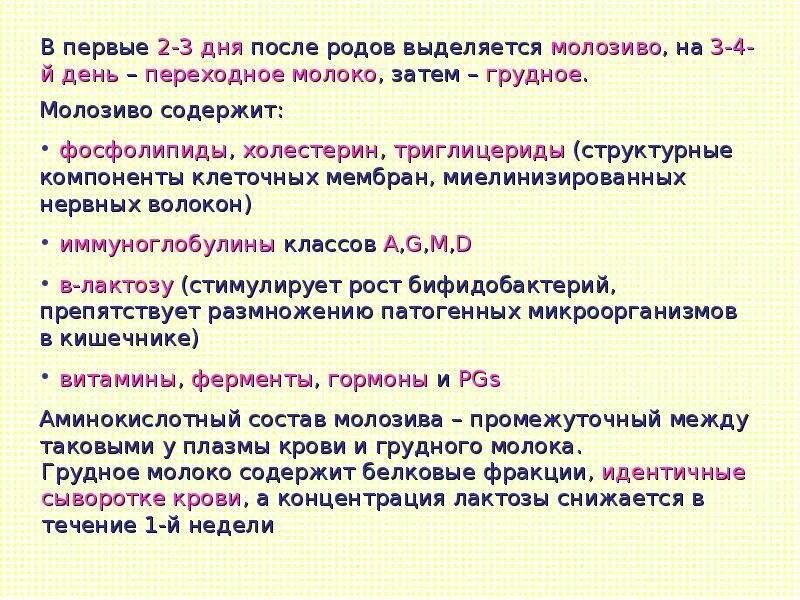 В первые 2-3 дня после родов выделяется молозиво, на 3-4-й день – переходное молоко, затем – грудное.

Молозиво содержит:

• фосфолипиды, холестерин, триглицериды (структурные компоненты клеточных мембран, миелинизированных нервных волокон)

• иммуноглобулины классов A,G,M,D

• в-лактозу (стимулирует рост бифидобактерий, препятствует размножению патогенных микроорганизмов в кишечнике)

• витамины, ферменты, гормоны и PGs

Аминокислотный состав молозива – промежуточный между таковыми у плазмы крови и грудного молока.
Грудное молоко содержит белковые фракции, идентичные сыворотке крови, а концентрация лактозы снижается в течение 1-й недели